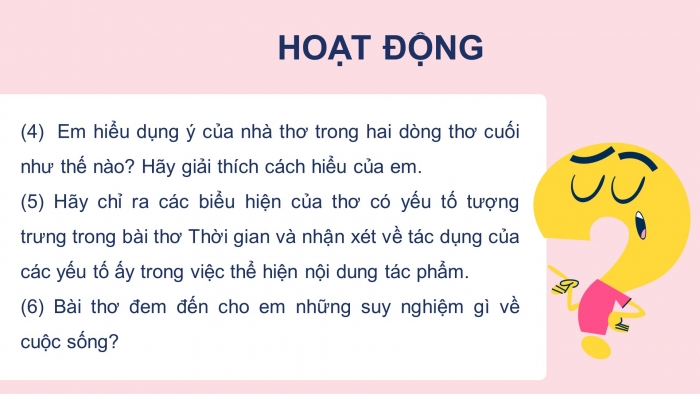 HOẠT ĐỘNG

(4) Em hiểu dụng ý của nhà thơ trong hai dòng thơ cuối như thế nào? Hãy giải thích cách hiểu của em.
(5) Hãy chỉ ra các biểu hiện của thơ có yếu tố tượng trưng trong bài thơ Thời gian và nhận xét về tác dụng của các yếu tố ấy trong việc thể hiện nội dung tác phẩm.
(6) Bài thơ đem đến cho em những suy nghiệm gì về cuộc sống?